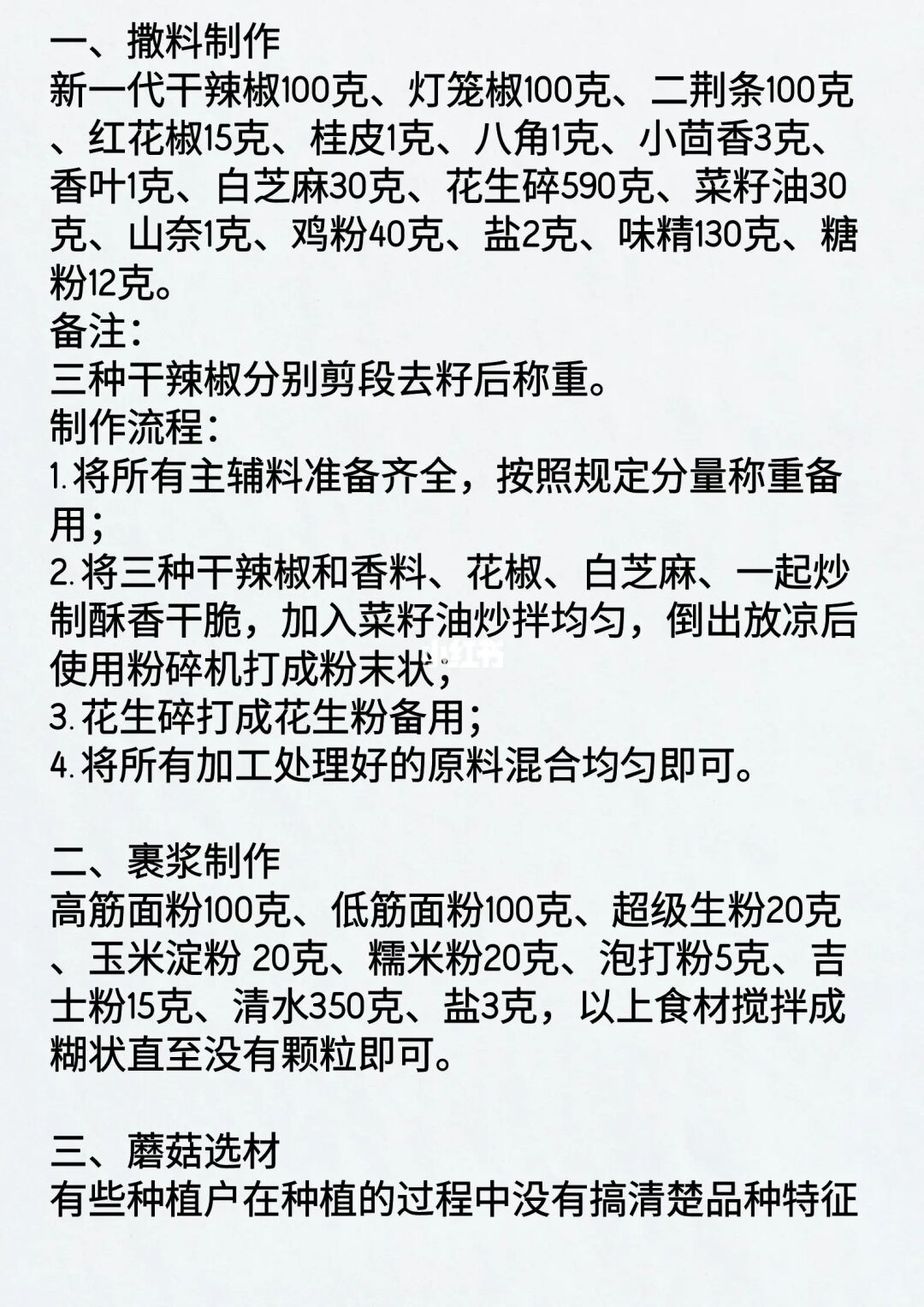 一、撒料制作
新一代干辣椒100克、灯笼椒100克、二荆条100克、红花椒15克、桂皮1克、八角1克、小茴香3克、香叶1克、白芝麻30克、花生碎590克、菜籽油30克、山奈1克、鸡粉40克、盐2克、味精130克、糖粉12克。
备注:
三种干辣椒分别剪段去籽后称重。
制作流程:
1.将所有主辅料准备齐全，按照规定分量称重备用;
2.将三种干辣椒和香料、花椒、白芝麻、一起炒制酥香干脆，加入菜籽油炒拌均匀，倒出放凉后使用粉碎机打成粉末状;
3.花生碎打成花生粉备用;
4.将所有加工处理好的原料混合均匀即可。

二、裹浆制作
高筋面粉100克、低筋面粉100克、超级生粉20克、玉米淀粉 20克、糯米粉20克、泡打粉5克、吉士粉15克、清水350克、盐3克，以上食材搅拌成糊状直至没有颗粒即可。

三、蘑菇选材
有些种植户在种植的过程中没有搞清楚品种特征